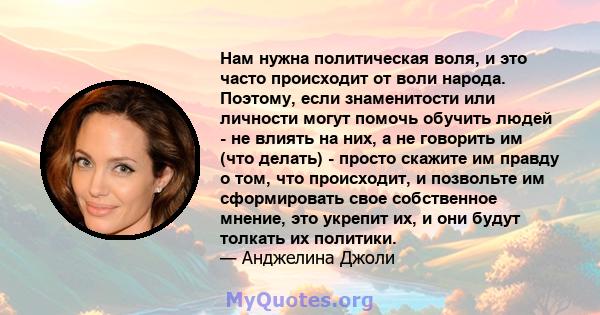 Нам нужна политическая воля, и это часто происходит от воли народа. Поэтому, если знаменитости или личности могут помочь обучить людей - не влиять на них, а не говорить им (что делать) - просто скажите им правду о том, что происходит, и позвольте им сформировать свое собственное мнение, это укрепит их, и они будут толкать их политики.
— Анджелина Джоли

MyQuotes.org